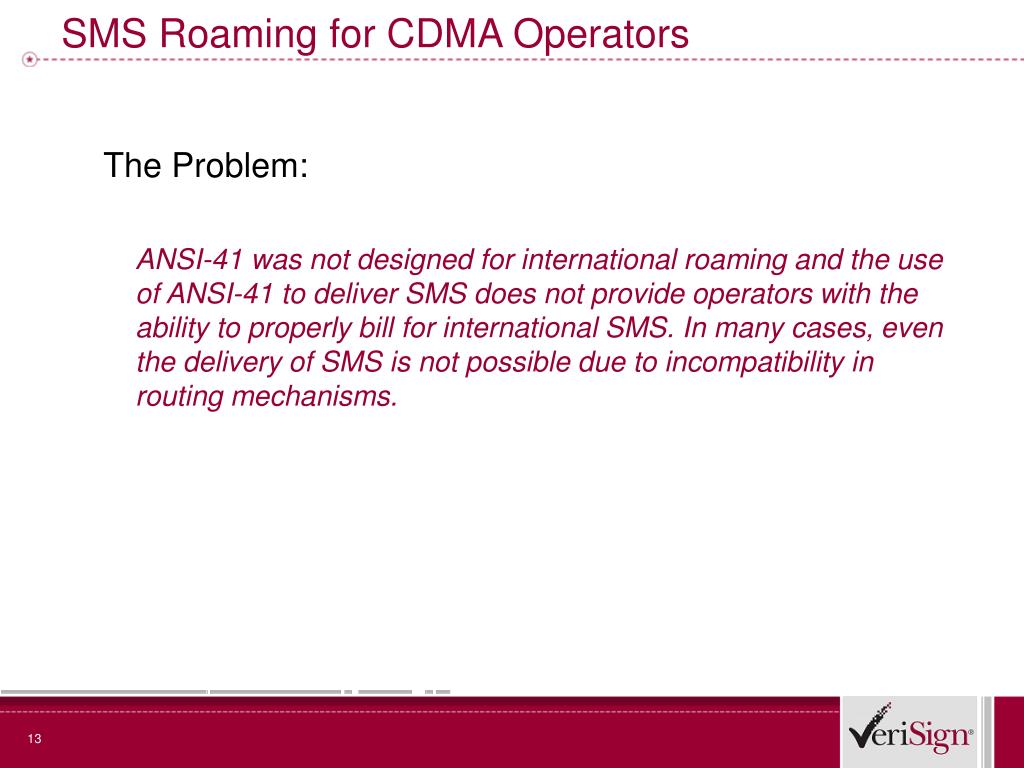 SMS Roaming for CDMA Operators

The Problem:

ANSI-41 was not designed for international roaming and the use of ANSI-41 to deliver SMS does not provide operators with the ability to properly bill for international SMS. In many cases, even the delivery of SMS is not possible due to incompatibility in routing mechanisms.

13

VeriSign®